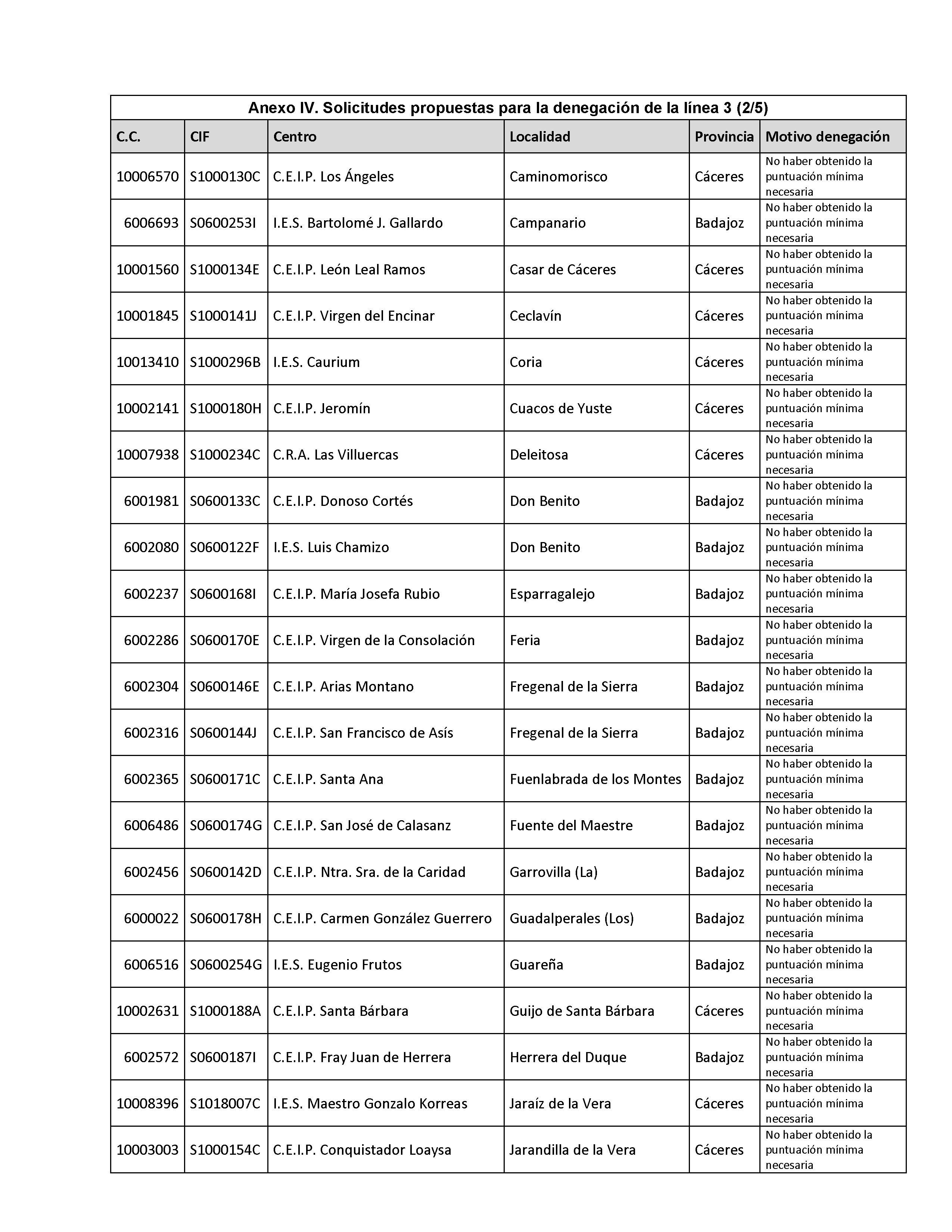 Anexo IV. Solicitudes propuestas para la denegación de la línea 3 (2/5)

| C.C. | CIF | Centro | Localidad | Provincia | Motivo denegación |
|---|---|---|---|---|---|
| 10006570 | S1000130C | C.E.I.P. Los Ángeles | Caminomorisco | Cáceres | No haber obtenido la puntuación mínima necesaria |
| 6006693 | S0600253I | I.E.S. Bartolomé J. Gallardo | Campanario | Badajoz | No haber obtenido la puntuación mínima necesaria |
| 10001560 | S1000134E | C.E.I.P. León Leal Ramos | Casar de Cáceres | Cáceres | No haber obtenido la puntuación mínima necesaria |
| 10001845 | S1000141J | C.E.I.P. Virgen del Encinar | Ceclavín | Cáceres | No haber obtenido la puntuación mínima necesaria |
| 10013410 | S1000296B | I.E.S. Caurium | Coria | Cáceres | No haber obtenido la puntuación mínima necesaria |
| 10002141 | S1000180H | C.E.I.P. Jeromín | Cuacos de Yuste | Cáceres | No haber obtenido la puntuación mínima necesaria |
| 10007938 | S1000234C | C.R.A. Las Villuercas | Deleitosa | Cáceres | No haber obtenido la puntuación mínima necesaria |
| 6001981 | S0600133C | C.E.I.P. Donoso Cortés | Don Benito | Badajoz | No haber obtenido la puntuación mínima necesaria |
| 6002080 | S0600122F | I.E.S. Luis Chamizo | Don Benito | Badajoz | No haber obtenido la puntuación mínima necesaria |
| 6002237 | S0600168I | C.E.I.P. María Josefa Rubio | Esparragalejo | Badajoz | No haber obtenido la puntuación mínima necesaria |
| 6002286 | S0600170E | C.E.I.P. Virgen de la Consolación | Feria | Badajoz | No haber obtenido la puntuación mínima necesaria |
| 6002304 | S0600146E | C.E.I.P. Arias Montano | Fregenal de la Sierra | Badajoz | No haber obtenido la puntuación mínima necesaria |
| 6002316 | S0600144J | C.E.I.P. San Francisco de Asís | Fregenal de la Sierra | Badajoz | No haber obtenido la puntuación mínima necesaria |
| 6002365 | S0600171C | C.E.I.P. Santa Ana | Fuenlabrada de los Montes | Badajoz | No haber obtenido la puntuación mínima necesaria |
| 6006486 | S0600174G | C.E.I.P. San José de Calasanz | Fuente del Maestre | Badajoz | No haber obtenido la puntuación mínima necesaria |
| 6002456 | S0600142D | C.E.I.P. Ntra. Sra. de la Caridad | Garrovilla (La) | Badajoz | No haber obtenido la puntuación mínima necesaria |
| 6000022 | S0600178H | C.E.I.P. Carmen González Guerrero | Guadalperales (Los) | Badajoz | No haber obtenido la puntuación mínima necesaria |
| 6006516 | S0600254G | I.E.S. Eugenio Frutos | Guareña | Badajoz | No haber obtenido la puntuación mínima necesaria |
| 10002631 | S1000188A | C.E.I.P. Santa Bárbara | Guijo de Santa Bárbara | Cáceres | No haber obtenido la puntuación mínima necesaria |
| 6002572 | S0600187I | C.E.I.P. Fray Juan de Herrera | Herrera del Duque | Badajoz | No haber obtenido la puntuación mínima necesaria |
| 10008396 | S1018007C | I.E.S. Maestro Gonzalo Korreas | Jaraíz de la Vera | Cáceres | No haber obtenido la puntuación mínima necesaria |
| 10003003 | S1000154C | C.E.I.P. Conquistador Loaysa | Jarandilla de la Vera | Cáceres | No haber obtenido la puntuación mínima necesaria |